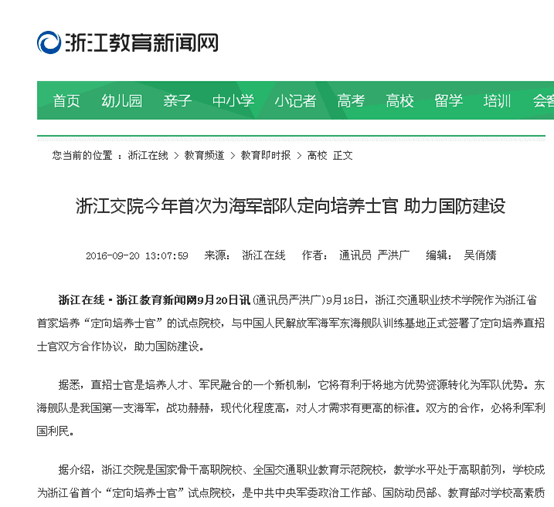 浙江教育新闻网

首页　幼儿园　亲子　中小学　小记者　高考　高校　留学　培训　会客

您当前的位置 ：浙江在线 > 教育频道 > 教育即时报 > 高校 正文

浙江交院今年首次为海军部队定向培养士官 助力国防建设

2016-09-20 13:07:59　来源： 浙江在线　作者： 通讯员 严洪广　编辑： 吴俏婧

浙江在线·浙江教育新闻网9月20日讯（通讯员严洪广）9月18日，浙江交通职业技术学院作为浙江省首家培养“定向培养士官”的试点院校，与中国人民解放军海军东海舰队训练基地正式签署了定向培养直招士官双方合作协议，助力国防建设。

据悉，直招士官是培养人才、军民融合的一个新机制，它将有利于将地方优势资源转化为军队优势。东海舰队是我国第一支海军，战功赫赫，现代化程度高，对人才需求有更高的标准。双方的合作，必将利军利国利民。

据介绍，浙江交院是国家骨干高职院校、全国交通职业教育示范院校，教学水平处于高职前列，学校成为浙江省首个“定向培养士官”试点院校，是中共中央军委政治工作部、国防动员部、教育部对学校高素质